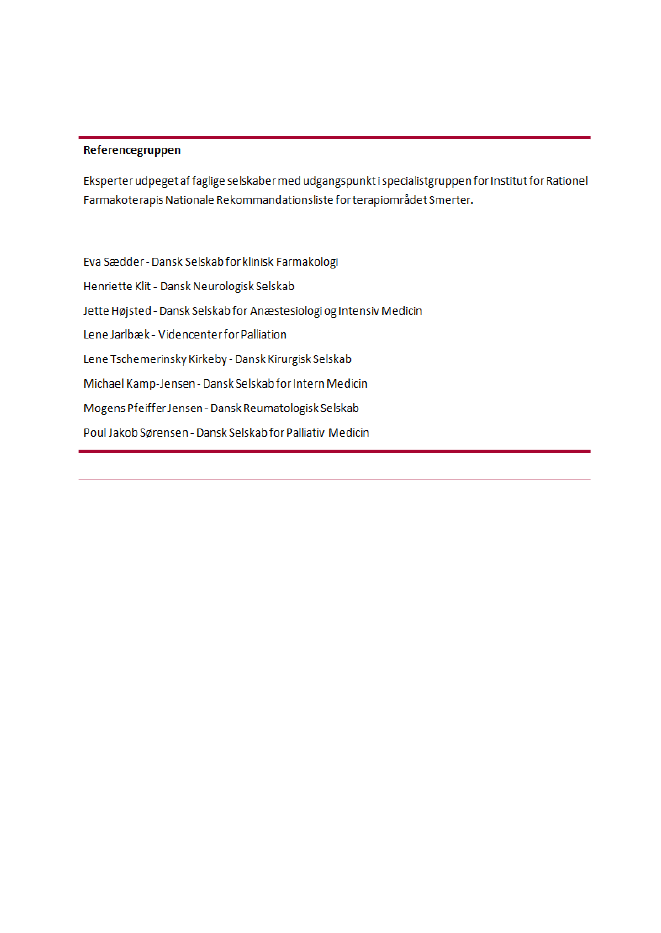 Referencegruppen

Eksperter udpeget af faglige selskaber med udgangspunkt i specialistgruppen for Institut for Rationel Farmakoterapis Nationale Rekommandationsliste for terapiområdet Smerter.

Eva Sædder - Dansk Selskab for klinisk Farmakologi

Henriette Klit - Dansk Neurologisk Selskab

Jette Højsted - Dansk Selskab for Anæstesiologi og Intensiv Medicin

Lene Jarlbæk - Videncenter for Palliation

Lene Tschemerinsky Kirkeby - Dansk Kirurgisk Selskab

Michael Kamp-Jensen - Dansk Selskab for Intern Medicin

Mogens Pfeiffer Jensen - Dansk Reumatologisk Selskab

Poul Jakob Sørensen - Dansk Selskab for Palliativ Medicin